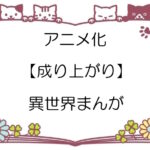 アニメ化

【成り上がり】

異世界まんが